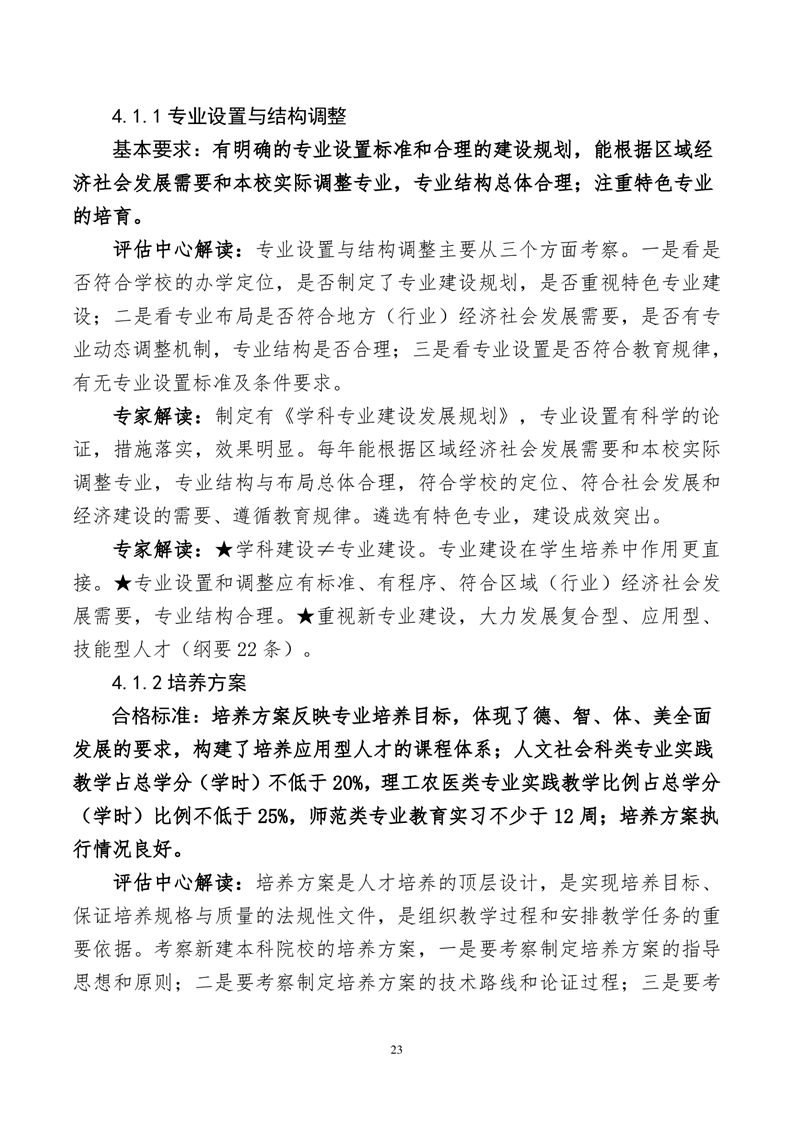 4.1.1 专业设置与结构调整

基本要求：有明确的专业设置标准和合理的建设规划，能根据区域经济社会发展需要和本校实际调整专业，专业结构总体合理；注重特色专业的培育。

评估中心解读：专业设置与结构调整主要从三个方面考察。一是看是否符合学校的办学定位，是否制定了专业建设规划，是否重视特色专业建设；二是看专业布局是否符合地方（行业）经济社会发展需要，是否有专业动态调整机制，专业结构是否合理；三是看专业设置是否符合教育规律，有无专业设置标准及条件要求。

专家解读：制定有《学科专业建设发展规划》，专业设置有科学的论证，措施落实，效果明显。每年能根据区域经济社会发展需要和本校实际调整专业，专业结构与布局总体合理，符合学校的定位、符合社会发展和经济建设的需要、遵循教育规律。遴选有特色专业，建设成效突出。

专家解读：★学科建设≠专业建设。专业建设在学生培养中作用更直接。★专业设置和调整应有标准、有程序、符合区域（行业）经济社会发展需要，专业结构合理。★重视新专业建设，大力发展复合型、应用型、技能型人才（纲要 22 条）。

4.1.2 培养方案

合格标准：培养方案反映专业培养目标，体现了德、智、体、美全面发展的要求，构建了培养应用型人才的课程体系；人文社会科类专业实践教学占总学分（学时）不低于 20%，理工农医类专业实践教学比例占总学分（学时）比例不低于 25%，师范类专业教育实习不少于 12 周；培养方案执行情况良好。

评估中心解读：培养方案是人才培养的顶层设计，是实现培养目标、保证培养规格与质量的法规性文件，是组织教学过程和安排教学任务的重要依据。考察新建本科院校的培养方案，一是要考察制定培养方案的指导思想和原则；二是要考察制定培养方案的技术路线和论证过程；三是要考

23